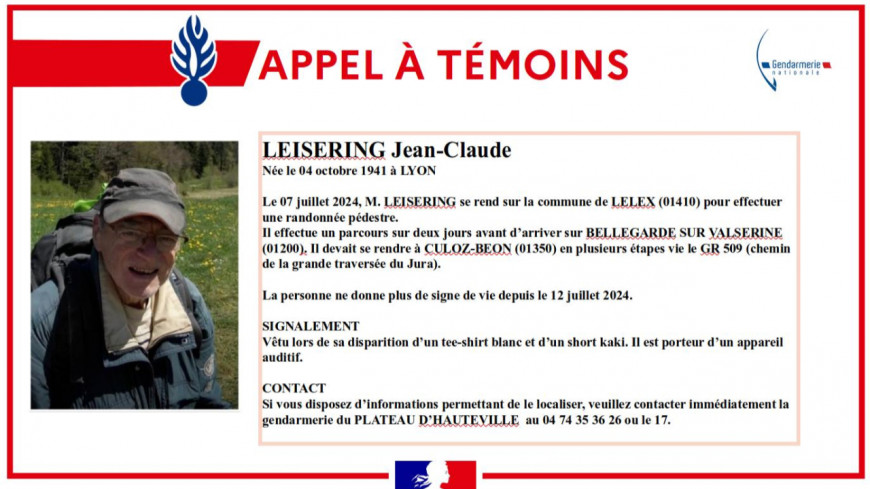 APPEL À TÉMOINS

Gendarmerie nationale

LEISERING Jean-Claude
Née le 04 octobre 1941 à LYON

Le 07 juillet 2024, M. LEISERING se rend sur la commune de LELEX (01410) pour effectuer une randonnée pédestre.
Il effectue un parcours sur deux jours avant d'arriver sur BELLEGARDE SUR VALSERINE (01200). Il devait se rendre à CULOZ-BEON (01350) en plusieurs étapes vie le GR 509 (chemin de la grande traversée du Jura).

La personne ne donne plus de signe de vie depuis le 12 juillet 2024.

SIGNALEMENT
Vêtu lors de sa disparition d'un tee-shirt blanc et d'un short kaki. Il est porteur d'un appareil auditif.

CONTACT
Si vous disposez d'informations permettant de le localiser, veuillez contacter immédiatement la gendarmerie du PLATEAU D'HAUTEVILLE au 04 74 35 36 26 ou le 17.